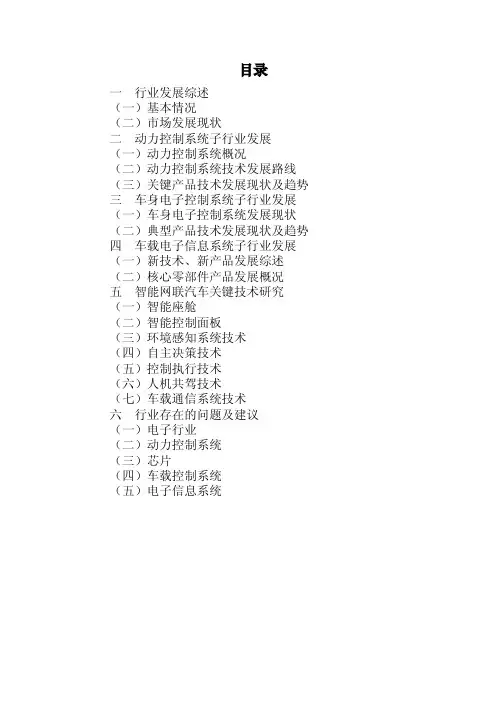 目录

一　行业发展综述
（一）基本情况
（二）市场发展现状
二　动力控制系统子行业发展
（一）动力控制系统概况
（二）动力控制系统技术发展路线
（三）关键产品技术发展现状及趋势
三　车身电子控制系统子行业发展
（一）车身电子控制系统发展现状
（二）典型产品技术发展现状及趋势
四　车载电子信息系统子行业发展
（一）新技术、新产品发展综述
（二）核心零部件产品发展概况
五　智能网联汽车关键技术研究
（一）智能座舱
（二）智能控制面板
（三）环境感知系统技术
（四）自主决策技术
（五）控制执行技术
（六）人机共驾技术
（七）车载通信系统技术
六　行业存在的问题及建议
（一）电子行业
（二）动力控制系统
（三）芯片
（四）车载控制系统
（五）电子信息系统